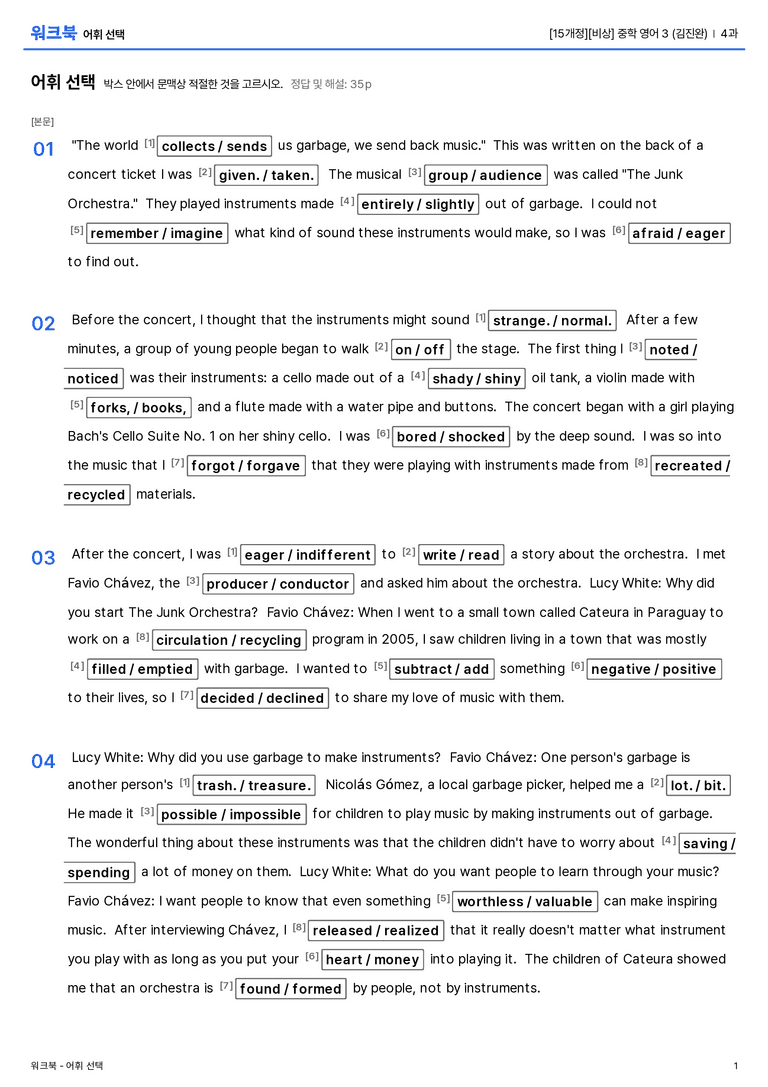 워크북 어휘 선택

[15개정][비상] 중학 영어 3 (김진완) | 4과

어휘 선택 박스 안에서 문맥상 적절한 것을 고르시오. 정답 및 해설: 35p

[본문]

01 "The world $^{[1]}$ collects / sends us garbage, we send back music." This was written on the back of a concert ticket I was $^{[2]}$ given. / taken. The musical $^{[3]}$ group / audience was called "The Junk Orchestra." They played instruments made $^{[4]}$ entirely / slightly out of garbage. I could not $^{[5]}$ remember / imagine what kind of sound these instruments would make, so I was $^{[6]}$ afraid / eager to find out.

02 Before the concert, I thought that the instruments might sound $^{[1]}$ strange. / normal. After a few minutes, a group of young people began to walk $^{[2]}$ on / off the stage. The first thing I $^{[3]}$ noted / noticed was their instruments: a cello made out of a $^{[4]}$ shady / shiny oil tank, a violin made with $^{[5]}$ forks, / books, and a flute made with a water pipe and buttons. The concert began with a girl playing Bach's Cello Suite No. 1 on her shiny cello. I was $^{[6]}$ bored / shocked by the deep sound. I was so into the music that I $^{[7]}$ forgot / forgave that they were playing with instruments made from $^{[8]}$ recreated / recycled materials.

03 After the concert, I was $^{[1]}$ eager / indifferent to $^{[2]}$ write / read a story about the orchestra. I met Favio Chávez, the $^{[3]}$ producer / conductor and asked him about the orchestra. Lucy White: Why did you start The Junk Orchestra? Favio Chávez: When I went to a small town called Cateura in Paraguay to work on a $^{[8]}$ circulation / recycling program in 2005, I saw children living in a town that was mostly $^{[4]}$ filled / emptied with garbage. I wanted to $^{[5]}$ subtract / add something $^{[6]}$ negative / positive to their lives, so I $^{[7]}$ decided / declined to share my love of music with them.

04 Lucy White: Why did you use garbage to make instruments? Favio Chávez: One person's garbage is another person's $^{[1]}$ trash. / treasure. Nicolás Gómez, a local garbage picker, helped me a $^{[2]}$ lot. / bit. He made it $^{[3]}$ possible / impossible for children to play music by making instruments out of garbage. The wonderful thing about these instruments was that the children didn't have to worry about $^{[4]}$ saving / spending a lot of money on them. Lucy White: What do you want people to learn through your music? Favio Chávez: I want people to know that even something $^{[5]}$ worthless / valuable can make inspiring music. After interviewing Chávez, I $^{[8]}$ released / realized that it really doesn't matter what instrument you play with as long as you put your $^{[6]}$ heart / money into playing it. The children of Cateura showed me that an orchestra is $^{[7]}$ found / formed by people, not by instruments.

워크북 - 어휘 선택

1